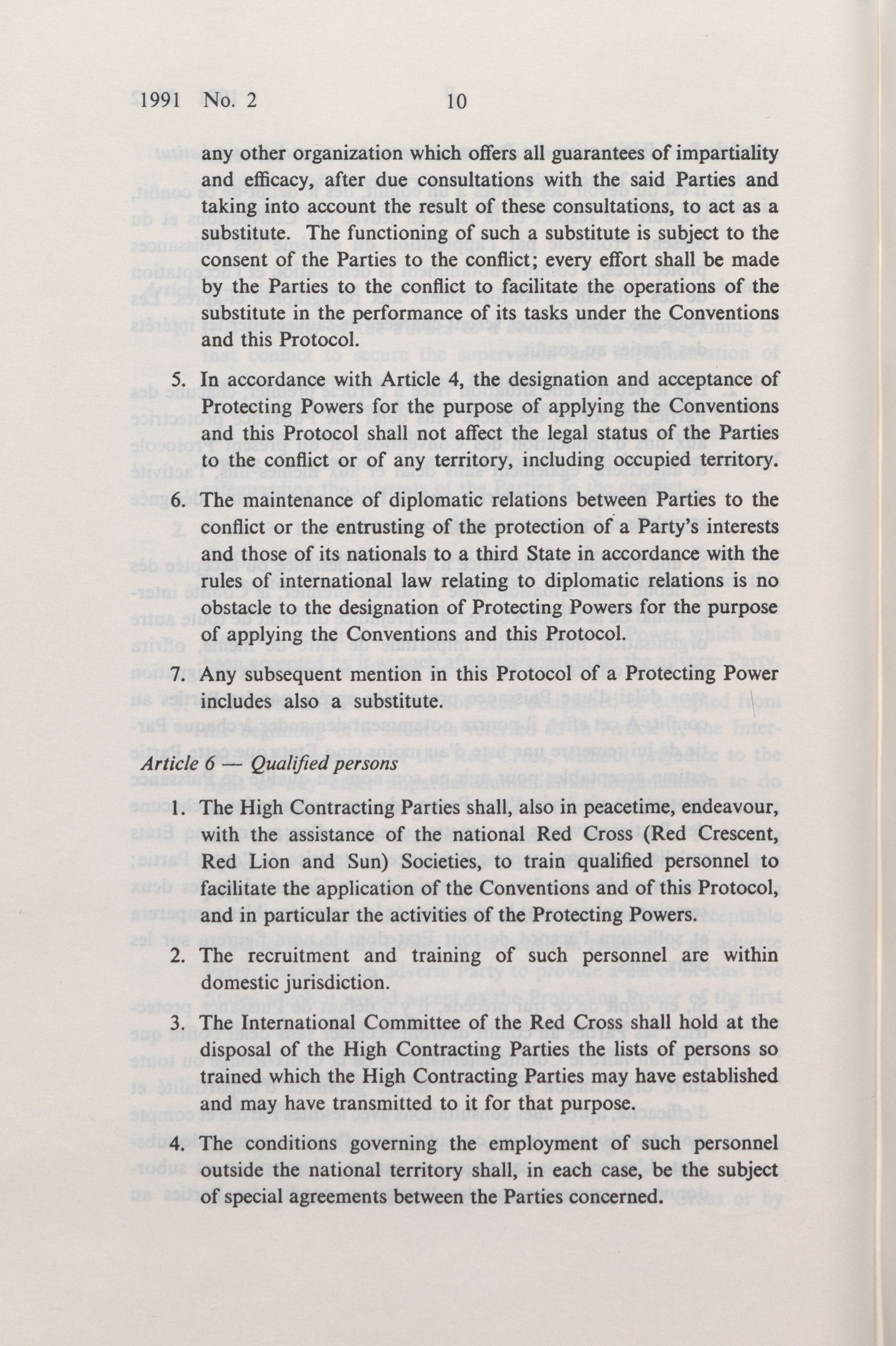 1991 No. 2 10

any other organization which offers all guarantees of impartiality and efficacy, after due consultations with the said Parties and taking into account the result of these consultations, to act as a substitute. The functioning of such a substitute is subject to the consent of the Parties to the conflict; every effort shall be made by the Parties to the conflict to facilitate the operations of the substitute in the performance of its tasks under the Conventions and this Protocol.

5. In accordance with Article 4, the designation and acceptance of Protecting Powers for the purpose of applying the Conventions and this Protocol shall not affect the legal status of the Parties to the conflict or of any territory, including occupied territory.

6. The maintenance of diplomatic relations between Parties to the conflict or the entrusting of the protection of a Party's interests and those of its nationals to a third State in accordance with the rules of international law relating to diplomatic relations is no obstacle to the designation of Protecting Powers for the purpose of applying the Conventions and this Protocol.

7. Any subsequent mention in this Protocol of a Protecting Power includes also a substitute.

Article 6 — Qualified persons

1. The High Contracting Parties shall, also in peacetime, endeavour, with the assistance of the national Red Cross (Red Crescent, Red Lion and Sun) Societies, to train qualified personnel to facilitate the application of the Conventions and of this Protocol, and in particular the activities of the Protecting Powers.

2. The recruitment and training of such personnel are within domestic jurisdiction.

3. The International Committee of the Red Cross shall hold at the disposal of the High Contracting Parties the lists of persons so trained which the High Contracting Parties may have established and may have transmitted to it for that purpose.

4. The conditions governing the employment of such personnel outside the national territory shall, in each case, be the subject of special agreements between the Parties concerned.